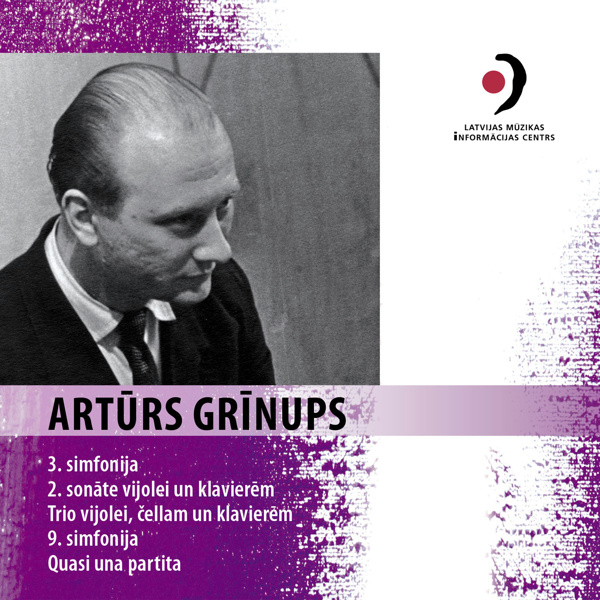 LATVIJAS MŪZIKAS
INFORMĀCIJAS CENTRS

ARTŪRS GRĪNUPS

3. simfonija
2. sonāte vijolei un klavierēm
Trio vijolei, čellam un klavierēm
9. simfonija
Quasi una partita